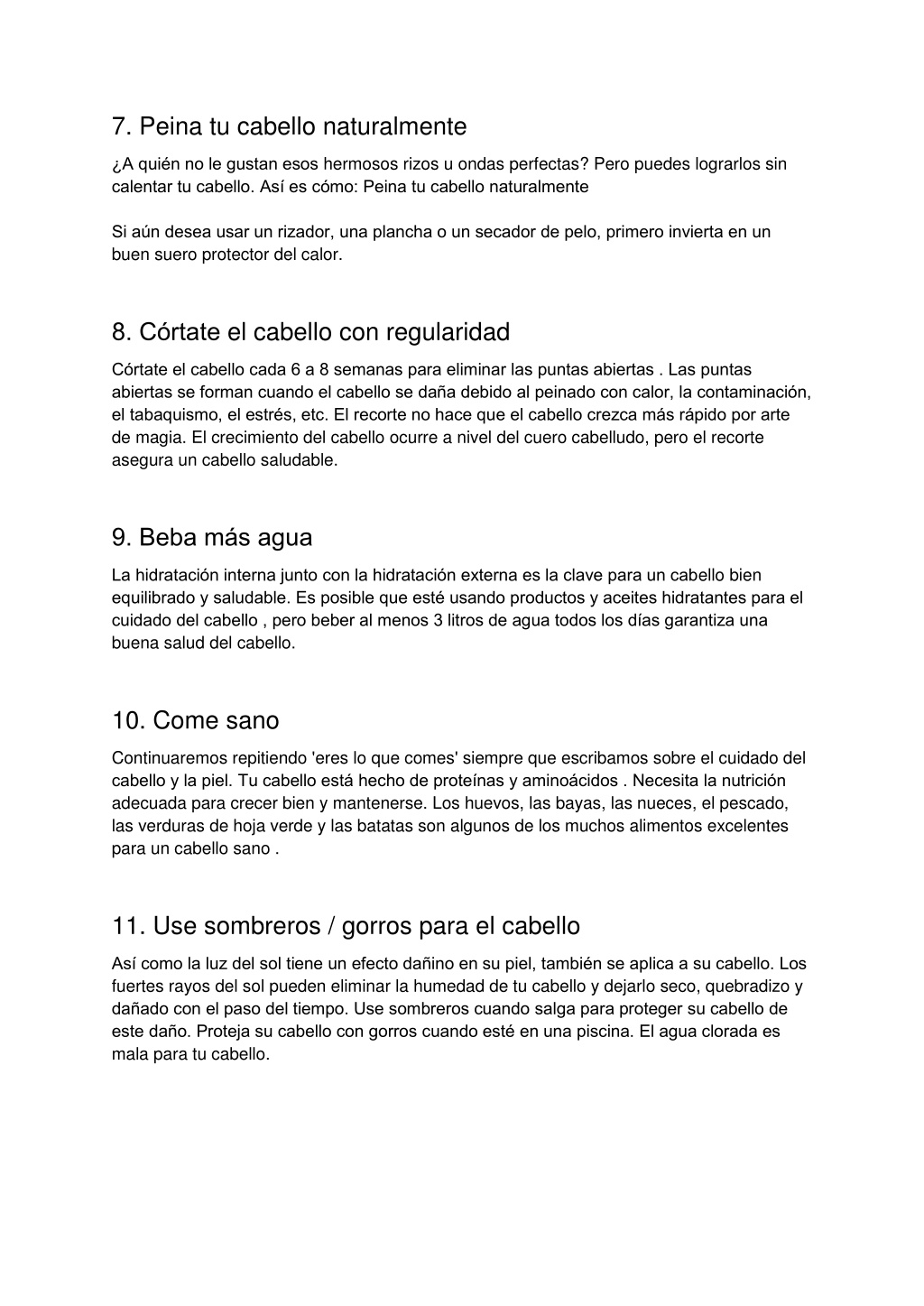 7. Peina tu cabello naturalmente

¿A quién no le gustan esos hermosos rizos u ondas perfectas? Pero puedes lograrlos sin calentar tu cabello. Así es cómo: Peina tu cabello naturalmente

Si aún desea usar un rizador, una plancha o un secador de pelo, primero invierta en un buen suero protector del calor.

8. Córtate el cabello con regularidad

Córtate el cabello cada 6 a 8 semanas para eliminar las puntas abiertas . Las puntas abiertas se forman cuando el cabello se daña debido al peinado con calor, la contaminación, el tabaquismo, el estrés, etc. El recorte no hace que el cabello crezca más rápido por arte de magia. El crecimiento del cabello ocurre a nivel del cuero cabelludo, pero el recorte asegura un cabello saludable.

9. Beba más agua

La hidratación interna junto con la hidratación externa es la clave para un cabello bien equilibrado y saludable. Es posible que esté usando productos y aceites hidratantes para el cuidado del cabello , pero beber al menos 3 litros de agua todos los días garantiza una buena salud del cabello.

10. Come sano

Continuaremos repitiendo 'eres lo que comes' siempre que escribamos sobre el cuidado del cabello y la piel. Tu cabello está hecho de proteínas y aminoácidos . Necesita la nutrición adecuada para crecer bien y mantenerse. Los huevos, las bayas, las nueces, el pescado, las verduras de hoja verde y las batatas son algunos de los muchos alimentos excelentes para un cabello sano .

11. Use sombreros / gorros para el cabello

Así como la luz del sol tiene un efecto dañino en su piel, también se aplica a su cabello. Los fuertes rayos del sol pueden eliminar la humedad de tu cabello y dejarlo seco, quebradizo y dañado con el paso del tiempo. Use sombreros cuando salga para proteger su cabello de este daño. Proteja su cabello con gorros cuando esté en una piscina. El agua clorada es mala para tu cabello.